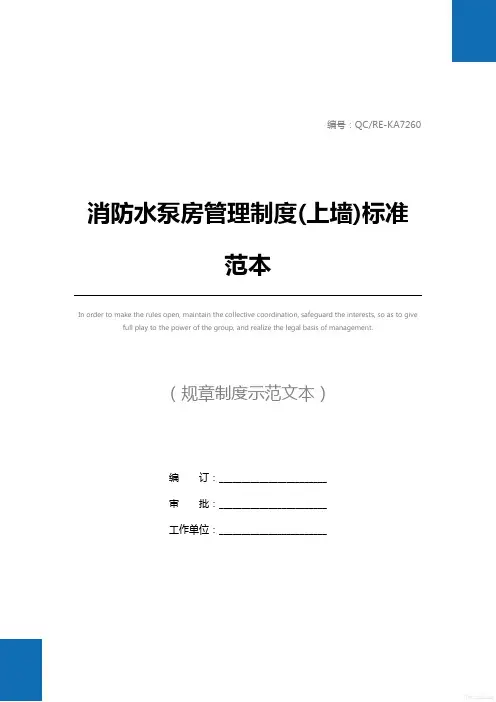 编号：QC/RE-KA7260

消防水泵房管理制度(上墙)标准范本

In order to make the rules open, maintain the collective coordination, safeguard the interests, so as to give full play to the power of the group, and realize the legal basis of management.

（规章制度示范文本）

编　订：____________________

审　批：____________________

工作单位：____________________